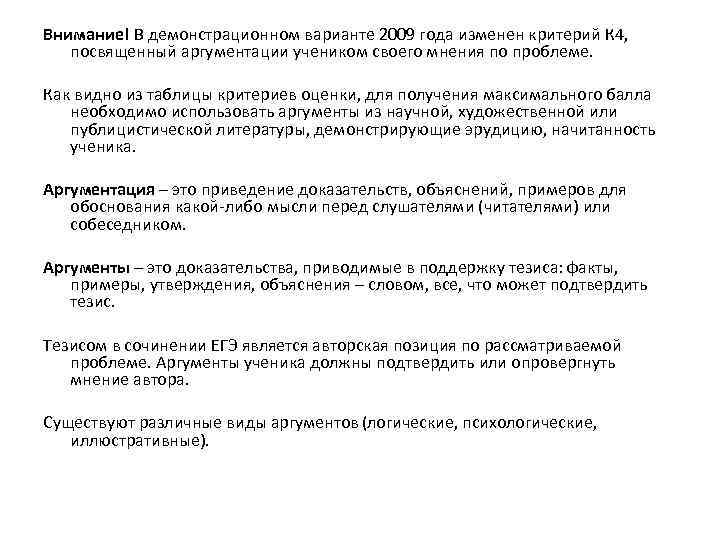 Внимание! В демонстрационном варианте 2009 года изменен критерий К4, посвященный аргументации учеником своего мнения по проблеме.

Как видно из таблицы критериев оценки, для получения максимального балла необходимо использовать аргументы из научной, художественной или публицистической литературы, демонстрирующие эрудицию, начитанность ученика.

Аргументация – это приведение доказательств, объяснений, примеров для обоснования какой-либо мысли перед слушателями (читателями) или собеседником.

Аргументы – это доказательства, приводимые в поддержку тезиса: факты, примеры, утверждения, объяснения – словом, все, что может подтвердить тезис.

Тезисом в сочинении ЕГЭ является авторская позиция по рассматриваемой проблеме. Аргументы ученика должны подтвердить или опровергнуть мнение автора.

Существуют различные виды аргументов (логические, психологические, иллюстративные).